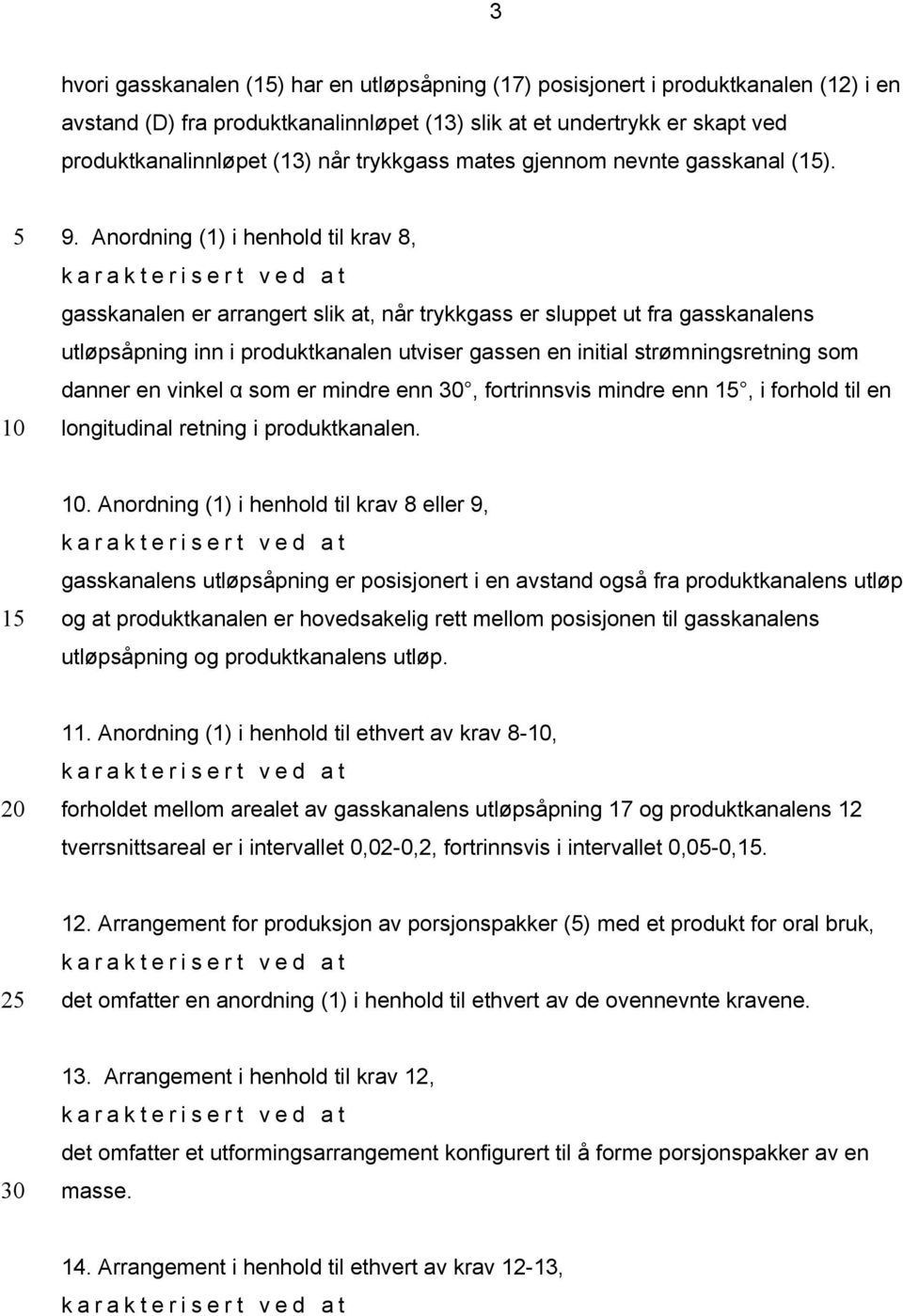 3

hvori gasskanalen (15) har en utløpsåpning (17) posisjonert i produktkanalen (12) i en avstand (D) fra produktkanalinnløpet (13) slik at et undertrykk er skapt ved produktkanalinnløpet (13) når trykkgass mates gjennom nevnte gasskanal (15).

5 9. Anordning (1) i henhold til krav 8,
k a r a k t e r i s e r t v e d a t
gasskanalen er arrangert slik at, når trykkgass er sluppet ut fra gasskanalens utløpsåpning inn i produktkanalen utviser gassen en initial strømningsretning som danner en vinkel α som er mindre enn 30°, fortrinnsvis mindre enn 15°, i forhold til en
10 longitudinal retning i produktkanalen.

10. Anordning (1) i henhold til krav 8 eller 9,
k a r a k t e r i s e r t v e d a t
gasskanalens utløpsåpning er posisjonert i en avstand også fra produktkanalens utløp
15 og at produktkanalen er hovedsakelig rett mellom posisjonen til gasskanalens utløpsåpning og produktkanalens utløp.

11. Anordning (1) i henhold til ethvert av krav 8-10,
k a r a k t e r i s e r t v e d a t
20 forholdet mellom arealet av gasskanalens utløpsåpning 17 og produktkanalens 12 tverrsnittsareal er i intervallet 0,02-0,2, fortrinnsvis i intervallet 0,05-0,15.

12. Arrangement for produksjon av porsjonspakker (5) med et produkt for oral bruk,
k a r a k t e r i s e r t v e d a t
25 det omfatter en anordning (1) i henhold til ethvert av de ovennevnte kravene.

13. Arrangement i henhold til krav 12,
k a r a k t e r i s e r t v e d a t
det omfatter et utformingsarrangement konfigurert til å forme porsjonspakker av en
30 masse.

14. Arrangement i henhold til ethvert av krav 12-13,
k a r a k t e r i s e r t v e d a t